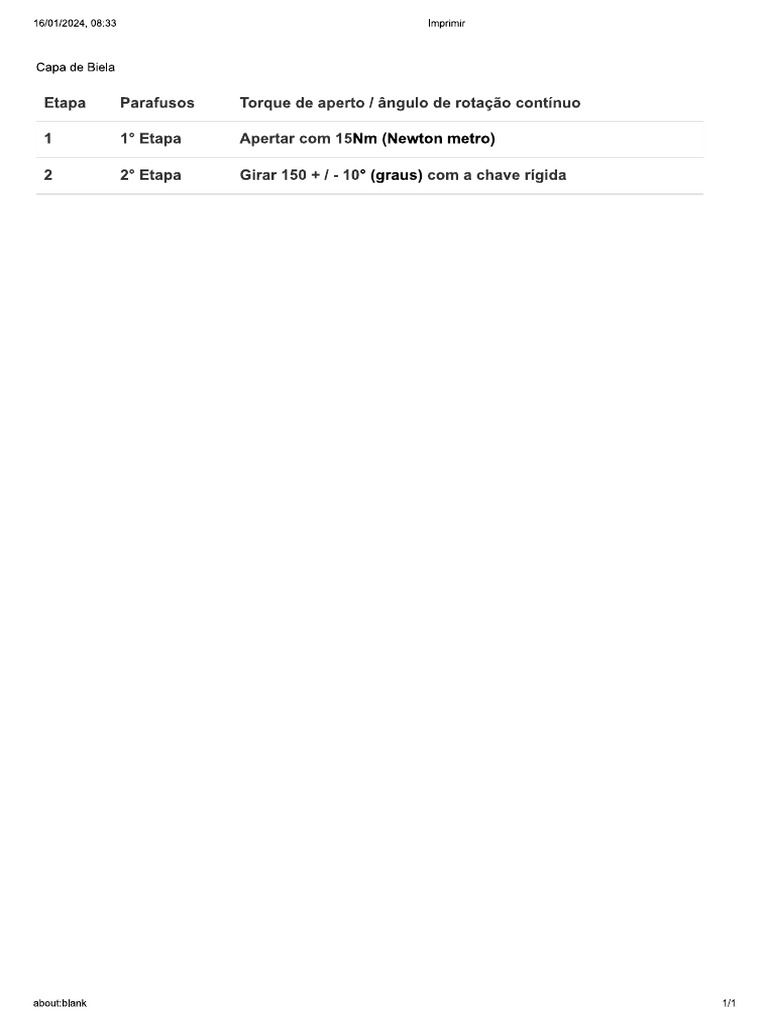 16/01/2024, 08:33

Imprimir

Capa de Biela

| Etapa | Parafusos | Torque de aperto / ângulo de rotação contínuo |
|---|---|---|
| 1 | 1° Etapa | Apertar com 15Nm (Newton metro) |
| 2 | 2° Etapa | Girar 150 + / - 10° (graus) com a chave rígida |

about:blank

1/1